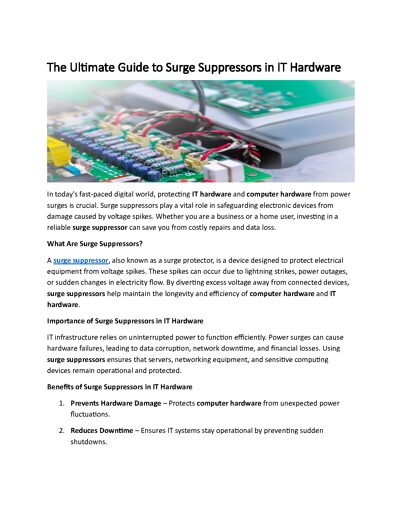 The Ultimate Guide to Surge Suppressors in IT Hardware

In today's fast-paced digital world, protecting IT hardware and computer hardware from power surges is crucial. Surge suppressors play a vital role in safeguarding electronic devices from damage caused by voltage spikes. Whether you are a business or a home user, investing in a reliable surge suppressor can save you from costly repairs and data loss.

What Are Surge Suppressors?

A surge suppressor, also known as a surge protector, is a device designed to protect electrical equipment from voltage spikes. These spikes can occur due to lightning strikes, power outages, or sudden changes in electricity flow. By diverting excess voltage away from connected devices, surge suppressors help maintain the longevity and efficiency of computer hardware and IT hardware.

Importance of Surge Suppressors in IT Hardware

IT infrastructure relies on uninterrupted power to function efficiently. Power surges can cause hardware failures, leading to data corruption, network downtime, and financial losses. Using surge suppressors ensures that servers, networking equipment, and sensitive computing devices remain operational and protected.

Benefits of Surge Suppressors in IT Hardware

1. Prevents Hardware Damage – Protects computer hardware from unexpected power fluctuations.

2. Reduces Downtime – Ensures IT systems stay operational by preventing sudden shutdowns.